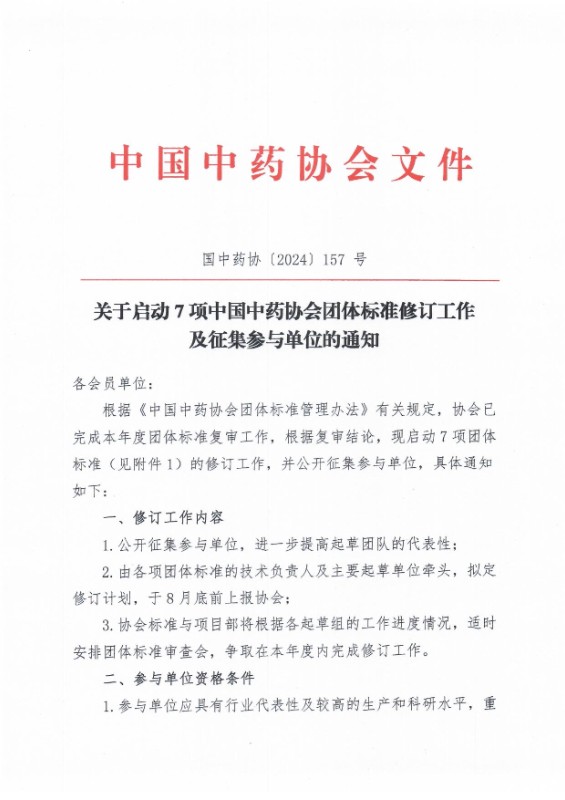 中国中药协会文件

国中药协〔2024〕157 号

关于启动 7 项中国中药协会团体标准修订工作及征集参与单位的通知

各会员单位：

根据《中国中药协会团体标准管理办法》有关规定，协会已完成本年度团体标准复审工作，根据复审结论，现启动 7 项团体标准（见附件 1）的修订工作，并公开征集参与单位，具体通知如下：

一、修订工作内容

1. 公开征集参与单位，进一步提高起草团队的代表性；

2. 由各项团体标准的技术负责人及主要起草单位牵头，拟定修订计划，于 8 月底前上报协会；

3. 协会标准与项目部将根据各起草组的工作进度情况，适时安排团体标准审查会，争取在本年度内完成修订工作。

二、参与单位资格条件

1. 参与单位应具有行业代表性及较高的生产和科研水平，重